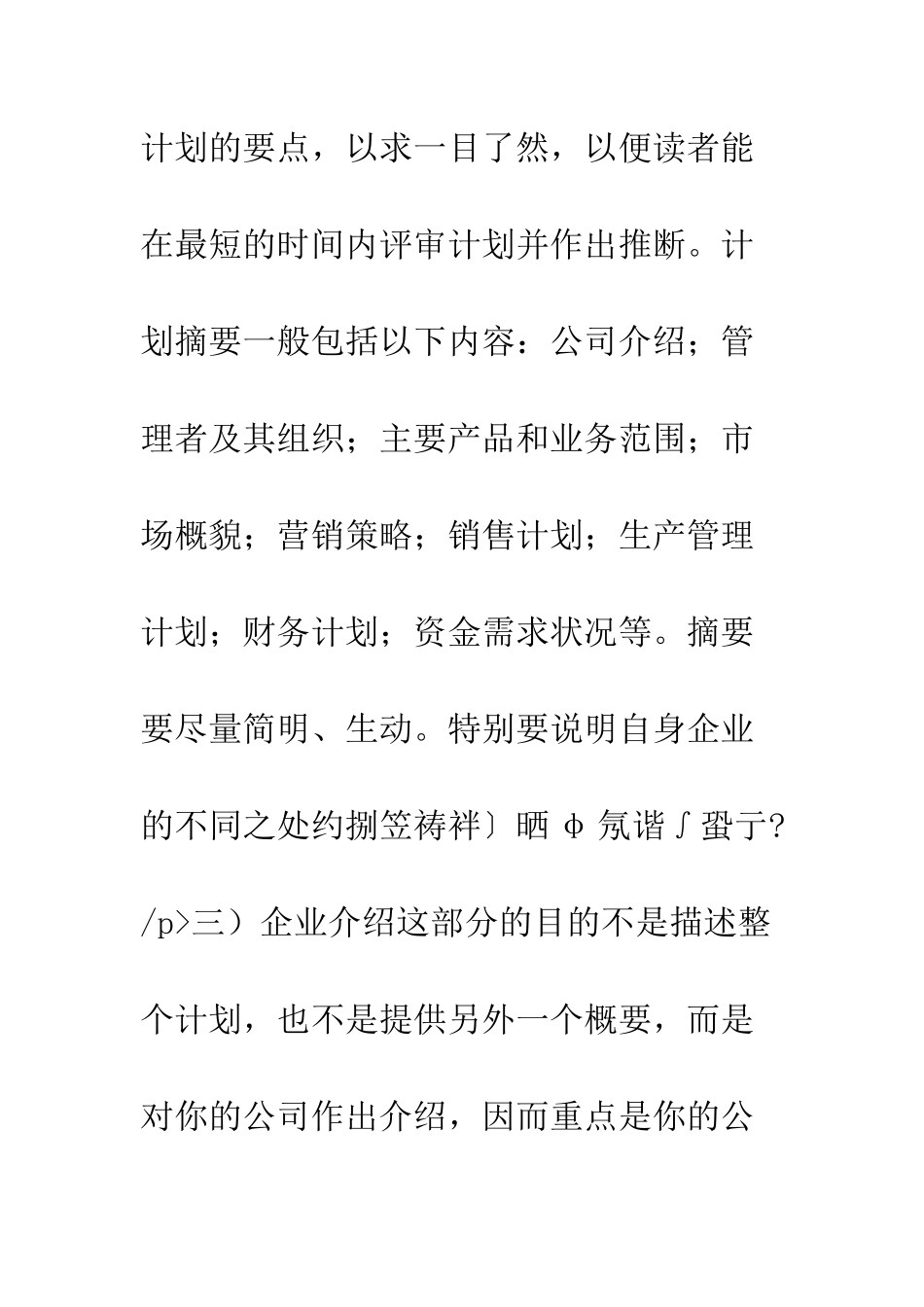 计划的要点，以求一目了然，以便读者能在最短的时间内评审计划并作出推断。计划摘要一般包括以下内容：公司介绍；管理者及其组织；主要产品和业务范围；市场概貌；营销策略；销售计划；生产管理计划；财务计划；资金需求状况等。摘要要尽量简明、生动。特别要说明自身企业的不同之处约捌笠祷祥〕晒φ氖谐∫蛩亍?/p>三）企业介绍这部分的目的不是描述整个计划，也不是提供另外一个概要，而是对你的公司作出介绍，因而重点是你的公